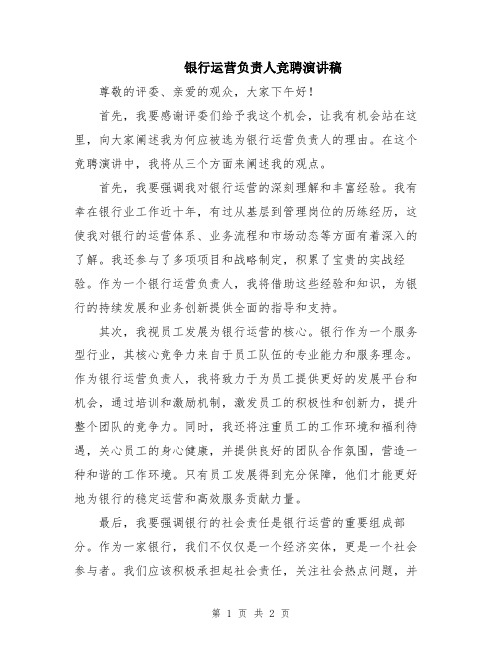 银行运营负责人竞聘演讲稿

尊敬的评委、亲爱的观众，大家下午好！

首先，我要感谢评委们给予我这个机会，让我有机会站在这里，向大家阐述我为何应被选为银行运营负责人的理由。在这个竞聘演讲中，我将从三个方面来阐述我的观点。

首先，我要强调我对银行运营的深刻理解和丰富经验。我有幸在银行业工作近十年，有过从基层到管理岗位的历练经历，这使我对银行的运营体系、业务流程和市场动态等方面有着深入的了解。我还参与了多项项目和战略制定，积累了宝贵的实战经验。作为一个银行运营负责人，我将借助这些经验和知识，为银行的持续发展和业务创新提供全面的指导和支持。

其次，我视员工发展为银行运营的核心。银行作为一个服务型行业，其核心竞争力来自于员工队伍的专业能力和服务理念。作为银行运营负责人，我将致力于为员工提供更好的发展平台和机会，通过培训和激励机制，激发员工的积极性和创新力，提升整个团队的竞争力。同时，我还将注重员工的工作环境和福利待遇，关心员工的身心健康，并提供良好的团队合作氛围，营造一种和谐的工作环境。只有员工发展得到充分保障，他们才能更好地为银行的稳定运营和高效服务贡献力量。

最后，我要强调银行的社会责任是银行运营的重要组成部分。作为一家银行，我们不仅仅是一个经济实体，更是一个社会参与者。我们应该积极承担起社会责任，关注社会热点问题，并

第 1 页 共 2 页